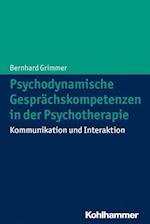 Bernhard Grimmer

Psychodynamische Gesprächskompetenzen in der Psychotherapie

Kommunikation und Interaktion

Kohlhammer